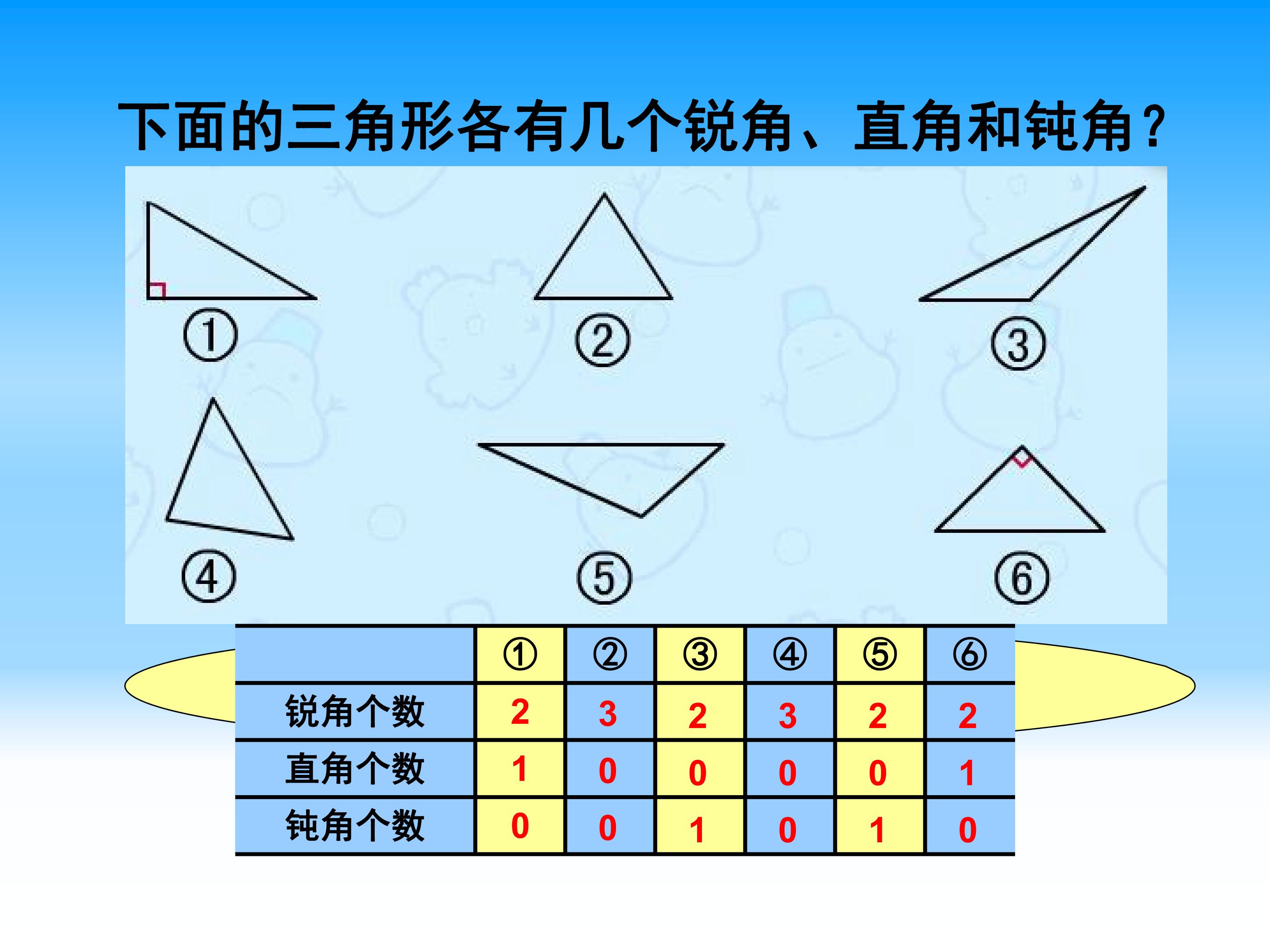 下面的三角形各有几个锐角、直角和钝角？

①

②

③

④

⑤

⑥

|  | ① | ② | ③ | ④ | ⑤ | ⑥ |
|---|---|---|---|---|---|---|
| 锐角个数 | 2 | 3 | 2 | 3 | 2 | 2 |
| 直角个数 | 1 | 0 | 0 | 0 | 0 | 1 |
| 钝角个数 | 0 | 0 | 1 | 0 | 1 | 0 |